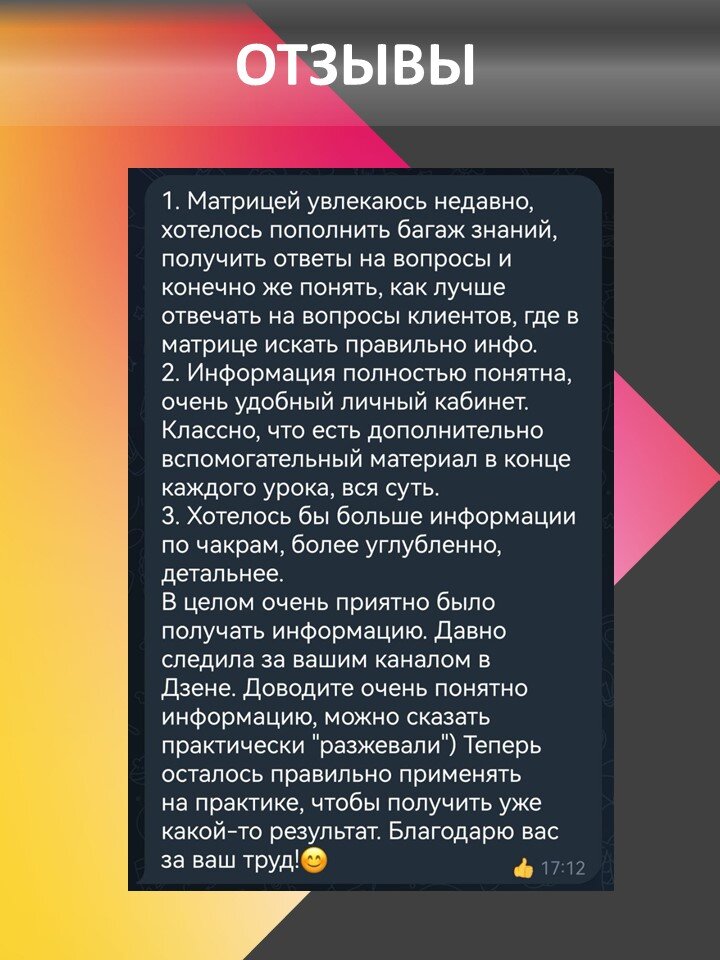 ОТЗЫВЫ

1. Матрицей увлекаюсь недавно, хотелось пополнить багаж знаний, получить ответы на вопросы и конечно же понять, как лучше отвечать на вопросы клиентов, где в матрице искать правильно инфо.
2. Информация полностью понятна, очень удобный личный кабинет. Классно, что есть дополнительно вспомогательный материал в конце каждого урока, вся суть.
3. Хотелось бы больше информации по чакрам, более углубленно, детальнее.
В целом очень приятно было получать информацию. Давно следила за вашим каналом в Дзене. Доводите очень понятно информацию, можно сказать практически "разжевали") Теперь осталось правильно применять на практике, чтобы получить уже какой-то результат. Благодарю вас за ваш труд!😊

👍 17:12